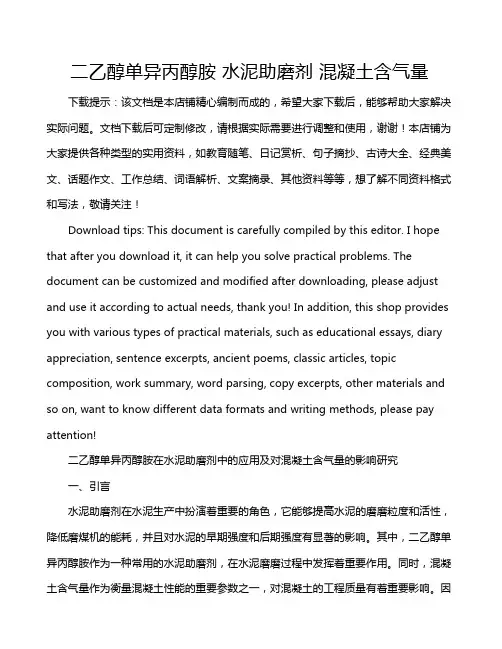 二乙醇单异丙醇胺 水泥助磨剂 混凝土含气量

下载提示：该文档是本店铺精心编制而成的，希望大家下载后，能够帮助大家解决实际问题。文档下载后可定制修改，请根据实际需要进行调整和使用，谢谢！本店铺为大家提供各种类型的实用资料，如教育随笔、日记赏析、句子摘抄、古诗大全、经典美文、话题作文、工作总结、词语解析、文案摘录、其他资料等等，想了解不同资料格式和写法，敬请关注！

Download tips: This document is carefully compiled by this editor. I hope that after you download it, it can help you solve practical problems. The document can be customized and modified after downloading, please adjust and use it according to actual needs, thank you! In addition, this shop provides you with various types of practical materials, such as educational essays, diary appreciation, sentence excerpts, ancient poems, classic articles, topic composition, work summary, word parsing, copy excerpts, other materials and so on, want to know different data formats and writing methods, please pay attention!

二乙醇单异丙醇胺在水泥助磨剂中的应用及对混凝土含气量的影响研究

一、引言

水泥助磨剂在水泥生产中扮演着重要的角色，它能够提高水泥的磨磨粒度和活性，降低磨煤机的能耗，并且对水泥的早期强度和后期强度有显著的影响。其中，二乙醇单异丙醇胺作为一种常用的水泥助磨剂，在水泥磨磨过程中发挥着重要作用。同时，混凝土含气量作为衡量混凝土性能的重要参数之一，对混凝土的工程质量有着重要影响。因